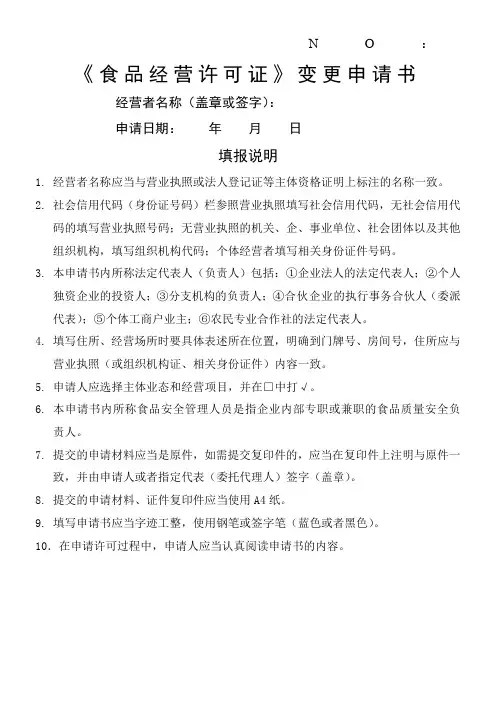 NO:

《食品经营许可证》变更申请书

经营者名称（盖章或签字）：

申请日期： 年 月 日

填报说明

1. 经营者名称应当与营业执照或法人登记证等主体资格证明上标注的名称一致。

2. 社会信用代码（身份证号码）栏参照营业执照填写社会信用代码，无社会信用代码的填写营业执照号码；无营业执照的机关、企、事业单位、社会团体以及其他组织机构，填写组织机构代码；个体经营者填写相关身份证件号码。

3. 本申请书内所称法定代表人（负责人）包括：①企业法人的法定代表人；②个人独资企业的投资人；③分支机构的负责人；④合伙企业的执行事务合伙人（委派代表）；⑤个体工商户业主；⑥农民专业合作社的法定代表人。

4. 填写住所、经营场所时要具体表述所在位置，明确到门牌号、房间号，住所应与营业执照（或组织机构证、相关身份证件）内容一致。

5. 申请人应选择主体业态和经营项目，并在□中打√。

6. 本申请书内所称食品安全管理人员是指企业内部专职或兼职的食品质量安全负责人。

7. 提交的申请材料应当是原件，如需提交复印件的，应当在复印件上注明与原件一致，并由申请人或者指定代表（委托代理人）签字（盖章）。

8. 提交的申请材料、证件复印件应当使用A4纸。

9. 填写申请书应当字迹工整，使用钢笔或签字笔（蓝色或者黑色）。

10. 在申请许可过程中，申请人应当认真阅读申请书的内容。